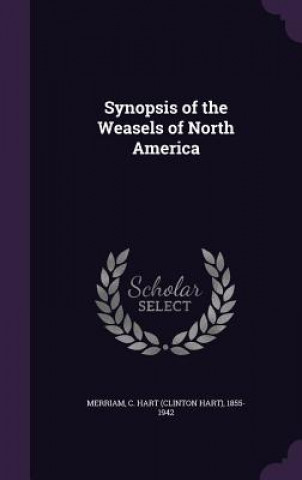 Synopsis of the Weasels of North America

Scholar
SELECT

MERRIAM, C. HART (CLINTON HART), 1855-1942